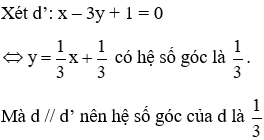 Xét d’: x – 3y + 1 = 0

$\Leftrightarrow y = \frac{1}{3}x + \frac{1}{3}$ có hệ số góc là $\frac{1}{3}$.

Mà d // d’ nên hệ số góc của d là $\frac{1}{3}$